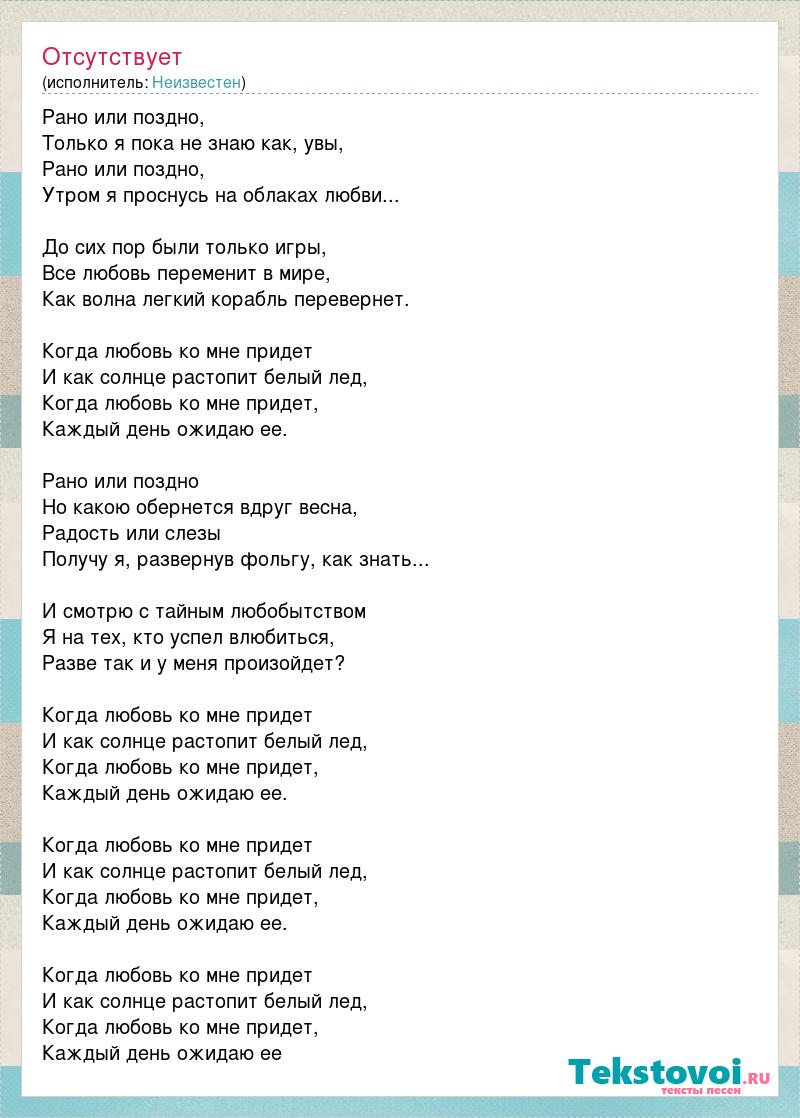 Отсутствует
(исполнитель: Неизвестен)

Рано или поздно,
Только я пока не знаю как, увы,
Рано или поздно,
Утром я проснусь на облаках любви...

До сих пор были только игры,
Все любовь переменит в мире,
Как волна легкий корабль перевернет.

Когда любовь ко мне придет
И как солнце растопит белый лед,
Когда любовь ко мне придет,
Каждый день ожидаю ее.

Рано или поздно
Но какою обернется вдруг весна,
Радость или слезы
Получу я, развернув фольгу, как знать...

И смотрю с тайным любобытством
Я на тех, кто успел влюбиться,
Разве так и у меня произойдет?

Когда любовь ко мне придет
И как солнце растопит белый лед,
Когда любовь ко мне придет,
Каждый день ожидаю ее.

Когда любовь ко мне придет
И как солнце растопит белый лед,
Когда любовь ко мне придет,
Каждый день ожидаю ее.

Когда любовь ко мне придет
И как солнце растопит белый лед,
Когда любовь ко мне придет,
Каждый день ожидаю ее

Tekstovoi.RU
тексты песен